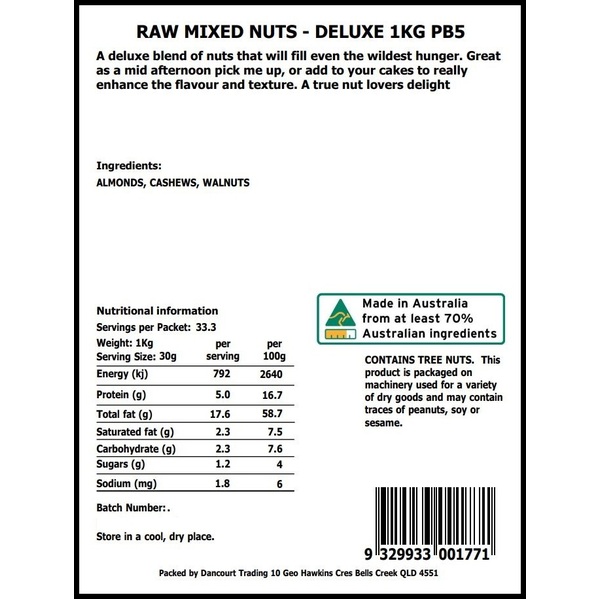 RAW MIXED NUTS - DELUXE 1KG PB5

A deluxe blend of nuts that will fill even the wildest hunger. Great as a mid afternoon pick me up, or add to your cakes to really enhance the flavour and texture. A true nut lovers delight

Ingredients:
ALMONDS, CASHEWS, WALNUTS

Nutritional information
Servings per Packet: 33.3

| Weight: 1Kg Serving Size: 30g | per serving | per 100g |
|---|---|---|
| Energy (kj) | 792 | 2640 |
| Protein (g) | 5.0 | 16.7 |
| Total fat (g) | 17.6 | 58.7 |
| Saturated fat (g) | 2.3 | 7.5 |
| Carbohydrate (g) | 2.3 | 7.6 |
| Sugars (g) | 1.2 | 4 |
| Sodium (mg) | 1.8 | 6 |

Batch Number:.

Store in a cool, dry place.

Made in Australia from at least 70% Australian ingredients

CONTAINS TREE NUTS. This product is packaged on machinery used for a variety of dry goods and may contain traces of peanuts, soy or sesame.

9 329933 001771

Packed by Dancourt Trading 10 Geo Hawkins Cres Bells Creek QLD 4551